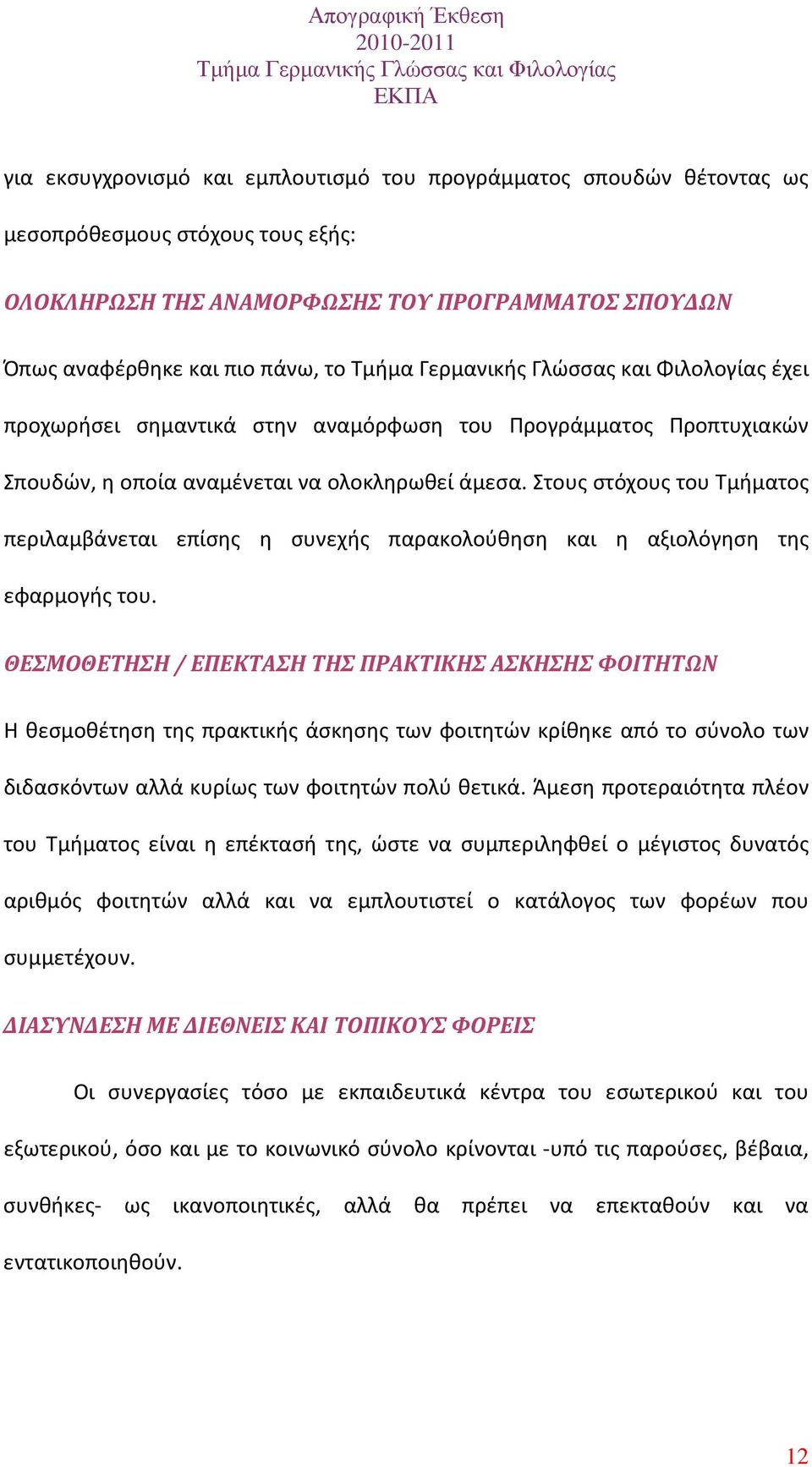 Απογραφική Έκθεση
2010-2011
Τμήμα Γερμανικής Γλώσσας και Φιλολογίας
ΕΚΠΑ

για εκσυγχρονισμό και εμπλουτισμό του προγράμματος σπουδών θέτοντας ως μεσοπρόθεσμους στόχους τους εξής:

ΟΛΟΚΛΗΡΩΣΗ ΤΗΣ ΑΝΑΜΟΡΦΩΣΗΣ ΤΟΥ ΠΡΟΓΡΑΜΜΑΤΟΣ ΣΠΟΥΔΩΝ

Όπως αναφέρθηκε και πιο πάνω, το Τμήμα Γερμανικής Γλώσσας και Φιλολογίας έχει προχωρήσει σημαντικά στην αναμόρφωση του Προγράμματος Προπτυχιακών Σπουδών, η οποία αναμένεται να ολοκληρωθεί άμεσα. Στους στόχους του Τμήματος περιλαμβάνεται επίσης η συνεχής παρακολούθηση και η αξιολόγηση της εφαρμογής του.

ΘΕΣΜΟΘΕΤΗΣΗ / ΕΠΕΚΤΑΣΗ ΤΗΣ ΠΡΑΚΤΙΚΗΣ ΑΣΚΗΣΗΣ ΦΟΙΤΗΤΩΝ

Η θεσμοθέτηση της πρακτικής άσκησης των φοιτητών κρίθηκε από το σύνολο των διδασκόντων αλλά κυρίως των φοιτητών πολύ θετικά. Άμεση προτεραιότητα πλέον του Τμήματος είναι η επέκτασή της, ώστε να συμπεριληφθεί ο μέγιστος δυνατός αριθμός φοιτητών αλλά και να εμπλουτιστεί ο κατάλογος των φορέων που συμμετέχουν.

ΔΙΑΣΥΝΔΕΣΗ ΜΕ ΔΙΕΘΝΕΙΣ ΚΑΙ ΤΟΠΙΚΟΥΣ ΦΟΡΕΙΣ

Οι συνεργασίες τόσο με εκπαιδευτικά κέντρα του εσωτερικού και του εξωτερικού, όσο και με το κοινωνικό σύνολο κρίνονται -υπό τις παρούσες, βέβαια, συνθήκες- ως ικανοποιητικές, αλλά θα πρέπει να επεκταθούν και να εντατικοποιηθούν.

12